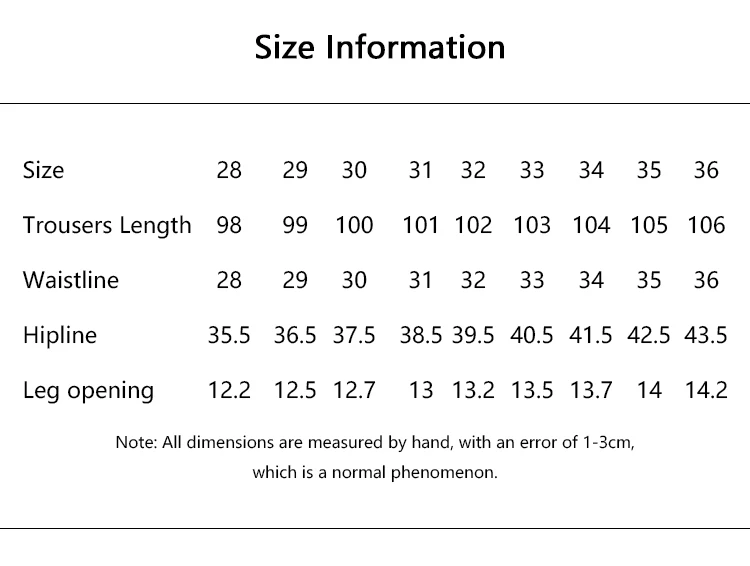 Size Information

| Size | 28 | 29 | 30 | 31 | 32 | 33 | 34 | 35 | 36 |
|---|---|---|---|---|---|---|---|---|---|
| Trousers Length | 98 | 99 | 100 | 101 | 102 | 103 | 104 | 105 | 106 |
| Waistline | 28 | 29 | 30 | 31 | 32 | 33 | 34 | 35 | 36 |
| Hipline | 35.5 | 36.5 | 37.5 | 38.5 | 39.5 | 40.5 | 41.5 | 42.5 | 43.5 |
| Leg opening | 12.2 | 12.5 | 12.7 | 13 | 13.2 | 13.5 | 13.7 | 14 | 14.2 |

Note: All dimensions are measured by hand, with an error of 1-3cm, which is a normal phenomenon.